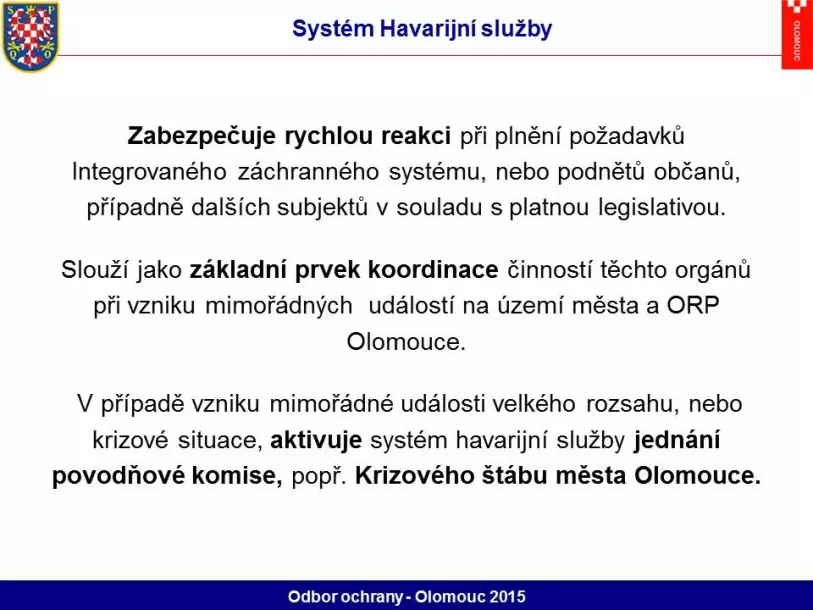 S P Q O

Systém Havarijní služby

OLOMOUC

Zabezpečuje rychlou reakci při plnění požadavků Integrovaného záchranného systému, nebo podnětů občanů, případně dalších subjektů v souladu s platnou legislativou.

Slouží jako základní prvek koordinace činností těchto orgánů při vzniku mimořádných událostí na území města a ORP Olomouce.

V případě vzniku mimořádné události velkého rozsahu, nebo krizové situace, aktivuje systém havarijní služby jednání povodňové komise, popř. Krizového štábu města Olomouce.

Odbor ochrany - Olomouc 2015